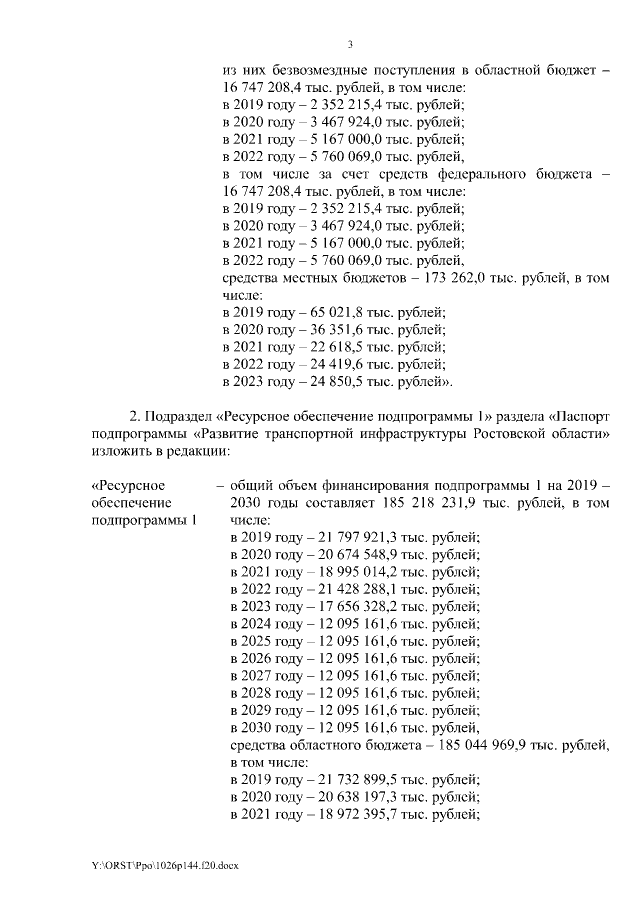 3

из них безвозмездные поступления в областной бюджет – 16 747 208,4 тыс. рублей, в том числе:
в 2019 году – 2 352 215,4 тыс. рублей;
в 2020 году – 3 467 924,0 тыс. рублей;
в 2021 году – 5 167 000,0 тыс. рублей;
в 2022 году – 5 760 069,0 тыс. рублей,
в том числе за счет средств федерального бюджета – 16 747 208,4 тыс. рублей, в том числе:
в 2019 году – 2 352 215,4 тыс. рублей;
в 2020 году – 3 467 924,0 тыс. рублей;
в 2021 году – 5 167 000,0 тыс. рублей;
в 2022 году – 5 760 069,0 тыс. рублей,
средства местных бюджетов – 173 262,0 тыс. рублей, в том числе:
в 2019 году – 65 021,8 тыс. рублей;
в 2020 году – 36 351,6 тыс. рублей;
в 2021 году – 22 618,5 тыс. рублей;
в 2022 году – 24 419,6 тыс. рублей;
в 2023 году – 24 850,5 тыс. рублей».

2. Подраздел «Ресурсное обеспечение подпрограммы 1» раздела «Паспорт подпрограммы «Развитие транспортной инфраструктуры Ростовской области» изложить в редакции:

«Ресурсное обеспечение подпрограммы 1 – общий объем финансирования подпрограммы 1 на 2019 – 2030 годы составляет 185 218 231,9 тыс. рублей, в том числе:
в 2019 году – 21 797 921,3 тыс. рублей;
в 2020 году – 20 674 548,9 тыс. рублей;
в 2021 году – 18 995 014,2 тыс. рублей;
в 2022 году – 21 428 288,1 тыс. рублей;
в 2023 году – 17 656 328,2 тыс. рублей;
в 2024 году – 12 095 161,6 тыс. рублей;
в 2025 году – 12 095 161,6 тыс. рублей;
в 2026 году – 12 095 161,6 тыс. рублей;
в 2027 году – 12 095 161,6 тыс. рублей;
в 2028 году – 12 095 161,6 тыс. рублей;
в 2029 году – 12 095 161,6 тыс. рублей;
в 2030 году – 12 095 161,6 тыс. рублей,
средства областного бюджета – 185 044 969,9 тыс. рублей, в том числе:
в 2019 году – 21 732 899,5 тыс. рублей;
в 2020 году – 20 638 197,3 тыс. рублей;
в 2021 году – 18 972 395,7 тыс. рублей;

Y:\ORST\Ppo\1026p144.f20.docx